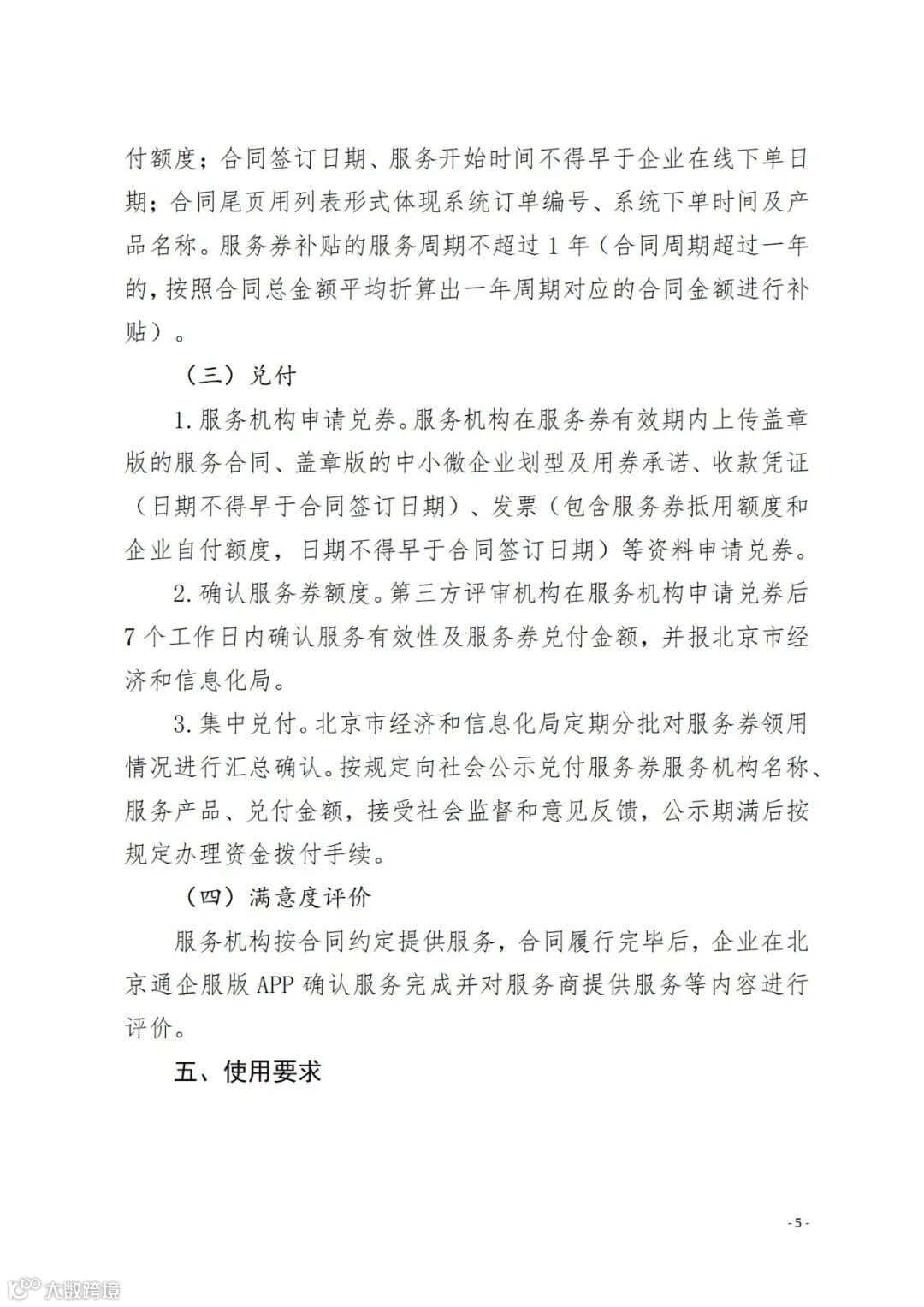 付额度；合同签订日期、服务开始时间不得早于企业在线下单日期；合同尾页用列表形式体现系统订单编号、系统下单时间及产品名称。服务券补贴的服务周期不超过 1 年（合同周期超过一年的，按照合同总金额平均折算出一年周期对应的合同金额进行补贴）。

（三）兑付

1. 服务机构申请兑券。服务机构在服务券有效期内上传盖章版的服务合同、盖章版的中小微企业划型及用券承诺、收款凭证（日期不得早于合同签订日期）、发票（包含服务券抵用额度和企业自付额度，日期不得早于合同签订日期）等资料申请兑券。

2. 确认服务券额度。第三方评审机构在服务机构申请兑券后 7 个工作日内确认服务有效性及服务券兑付金额，并报北京市经济和信息化局。

3. 集中兑付。北京市经济和信息化局定期分批对服务券领用情况进行汇总确认。按规定向社会公示兑付服务券服务机构名称、服务产品、兑付金额，接受社会监督和意见反馈，公示期满后按规定办理资金拨付手续。

（四）满意度评价

服务机构按合同约定提供服务，合同履行完毕后，企业在北京通企服版 APP 确认服务完成并对服务商提供服务等内容进行评价。

五、使用要求

- 5 -

大数跨境